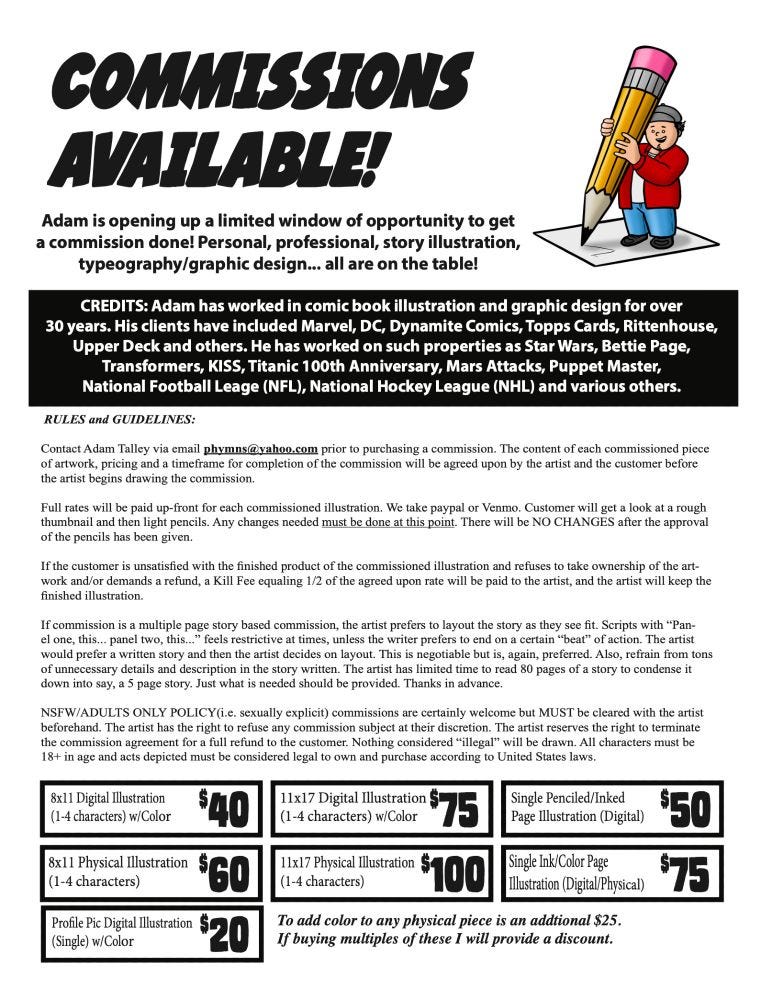 COMMISSIONS AVAILABLE!

Adam is opening up a limited window of opportunity to get a commission done! Personal, professional, story illustration, typeography/graphic design... all are on the table!

CREDITS: Adam has worked in comic book illustration and graphic design for over 30 years. His clients have included Marvel, DC, Dynamite Comics, Topps Cards, Rittenhouse, Upper Deck and others. He has worked on such properties as Star Wars, Bettie Page, Transformers, KISS, Titanic 100th Anniversary, Mars Attacks, Puppet Master, National Football Leage (NFL), National Hockey League (NHL) and various others.

RULES and GUIDELINES:

Contact Adam Talley via email phymns@yahoo.com prior to purchasing a commission. The content of each commissioned piece of artwork, pricing and a timeframe for completion of the commission will be agreed upon by the artist and the customer before the artist begins drawing the commission.

Full rates will be paid up-front for each commissioned illustration. We take paypal or Venmo. Customer will get a look at a rough thumbnail and then light pencils. Any changes needed must be done at this point. There will be NO CHANGES after the approval of the pencils has been given.

If the customer is unsatisfied with the finished product of the commissioned illustration and refuses to take ownership of the artwork and/or demands a refund, a Kill Fee equaling 1/2 of the agreed upon rate will be paid to the artist, and the artist will keep the finished illustration.

If commission is a multiple page story based commission, the artist prefers to layout the story as they see fit. Scripts with "Panel one, this... panel two, this..." feels restrictive at times, unless the writer prefers to end on a certain "beat" of action. The artist would prefer a written story and then the artist decides on layout. This is negotiable but is, again, preferred. Also, refrain from tons of unnecessary details and description in the story written. The artist has limited time to read 80 pages of a story to condense it down into say, a 5 page story. Just what is needed should be provided. Thanks in advance.

NSFW/ADULTS ONLY POLICY(i.e. sexually explicit) commissions are certainly welcome but MUST be cleared with the artist beforehand. The artist has the right to refuse any commission subject at their discretion. The artist reserves the right to terminate the commission agreement for a full refund to the customer. Nothing considered "illegal" will be drawn. All characters must be 18+ in age and acts depicted must be considered legal to own and purchase according to United States laws.

8x11 Digital Illustration (1-4 characters) w/Color $40

11x17 Digital Illustration (1-4 characters) w/Color $75

Single Penciled/Inked Page Illustration (Digital) $50

8x11 Physical Illustration (1-4 characters) $60

11x17 Physical Illustration (1-4 characters) $100

Single Ink/Color Page Illustration (Digital/Physical) $75

Profile Pic Digital Illustration (Single) w/Color $20

To add color to any physical piece is an addtional $25.
If buying multiples of these I will provide a discount.